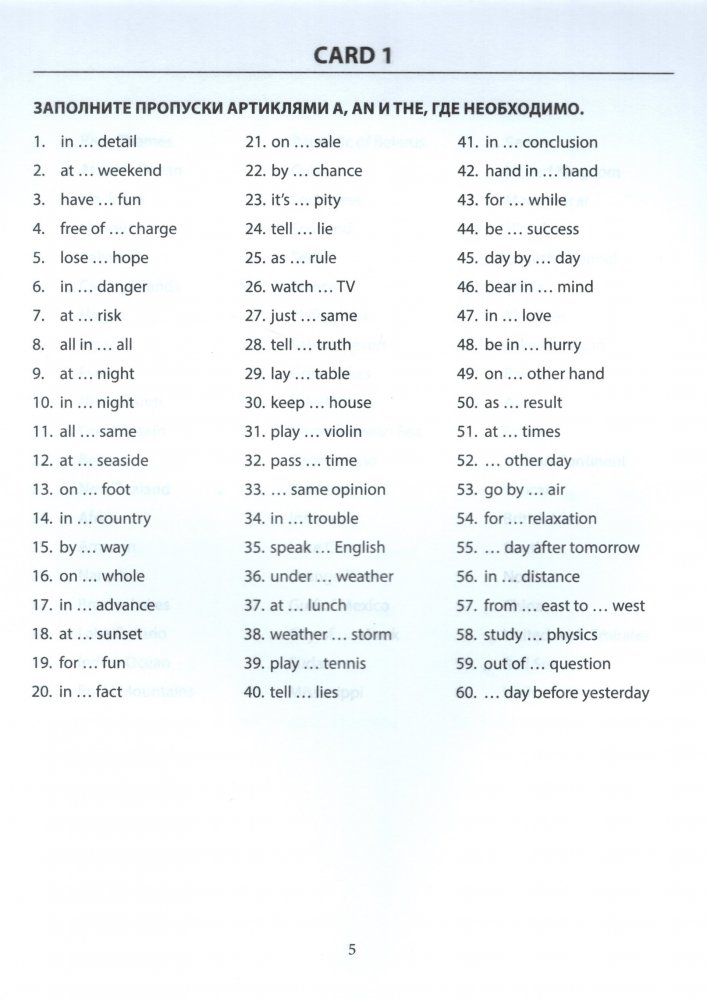 CARD 1

ЗАПОЛНИТЕ ПРОПУСКИ АРТИКЛЯМИ A, AN И THE, ГДЕ НЕОБХОДИМО.

1. in … detail
2. at … weekend
3. have … fun
4. free of … charge
5. lose … hope
6. in … danger
7. at … risk
8. all in … all
9. at … night
10. in … night
11. all … same
12. at … seaside
13. on … foot
14. in … country
15. by … way
16. on … whole
17. in … advance
18. at … sunset
19. for … fun
20. in … fact

21. on … sale
22. by … chance
23. it's … pity
24. tell … lie
25. as … rule
26. watch … TV
27. just … same
28. tell … truth
29. lay … table
30. keep … house
31. play … violin
32. pass … time
33. … same opinion
34. in … trouble
35. speak … English
36. under … weather
37. at … lunch
38. weather … storm
39. play … tennis
40. tell … lies

41. in … conclusion
42. hand in … hand
43. for … while
44. be … success
45. day by … day
46. bear in … mind
47. in … love
48. be in … hurry
49. on … other hand
50. as … result
51. at … times
52. … other day
53. go by … air
54. for … relaxation
55. … day after tomorrow
56. in … distance
57. from … east to … west
58. study … physics
59. out of … question
60. … day before yesterday

5